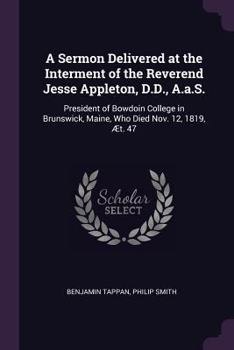 A Sermon Delivered at the Interment of the Reverend Jesse Appleton, D.D., A.a.S.

President of Bowdoin College in Brunswick, Maine, Who Died Nov. 12, 1819, Æt. 47

Scholar SELECT

BENJAMIN TAPPAN, PHILIP SMITH